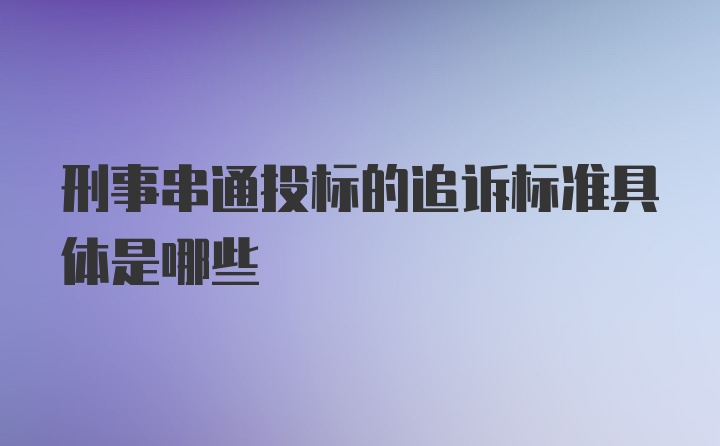 刑事串通投标的追诉标准具体是哪些